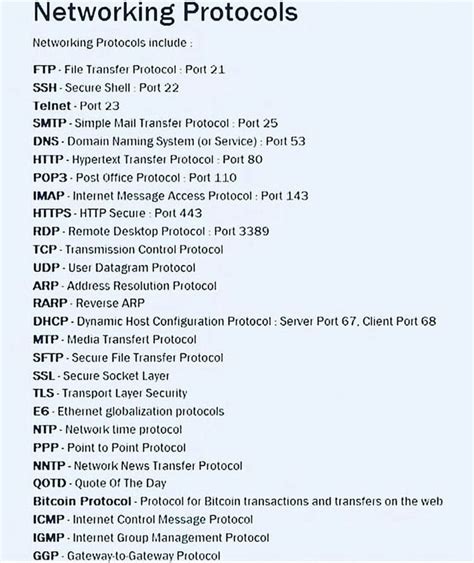 Networking Protocols

Networking Protocols include :

FTP - File Transfer Protocol : Port 21
SSH - Secure Shell : Port 22
Telnet - Port 23
SMTP - Simple Mail Transfer Protocol : Port 25
DNS - Domain Naming System (or Service) : Port 53
HTTP - Hypertext Transfer Protocol : Port 80
POP3 - Post Office Protocol : Port 110
IMAP - Internet Message Access Protocol : Port 143
HTTPS - HTTP Secure : Port 443
RDP - Remote Desktop Protocol : Port 3389
TCP - Transmission Control Protocol
UDP - User Datagram Protocol
ARP - Address Resolution Protocol
RARP - Reverse ARP
DHCP - Dynamic Host Configuration Protocol : Server Port 67, Client Port 68
MTP - Media Transfert Protocol
SFTP - Secure File Transfer Protocol
SSL - Secure Socket Layer
TLS - Transport Layer Security
E6 - Ethernet globalization protocols
NTP - Network time protocol
PPP - Point to Point Protocol
NNTP - Network News Transfer Protocol
QOTD - Quote Of The Day
Bitcoin Protocol - Protocol for Bitcoin transactions and transfers on the web
ICMP - Internet Control Message Protocol
IGMP - Internet Group Management Protocol
GGP - Gateway-to-Gateway Protocol